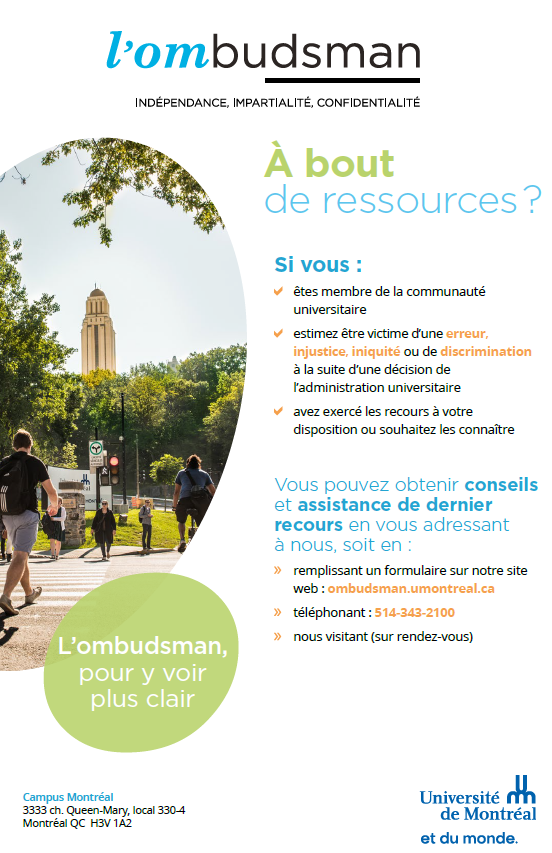 l'ombudsman

INDÉPENDANCE, IMPARTIALITÉ, CONFIDENTIALITÉ

À bout de ressources ?

Si vous :

êtes membre de la communauté universitaire

estimez être victime d'une erreur, injustice, iniquité ou de discrimination à la suite d'une décision de l'administration universitaire

avez exercé les recours à votre disposition ou souhaitez les connaître

Vous pouvez obtenir conseils et assistance de dernier recours en vous adressant à nous, soit en :

» remplissant un formulaire sur notre site web : ombudsman.umontreal.ca

» téléphonant : 514-343-2100

» nous visitant (sur rendez-vous)

L'ombudsman, pour y voir plus clair

Campus Montréal
3333 ch. Queen-Mary, local 330-4
Montréal QC H3V 1A2

Université de Montréal
et du monde.